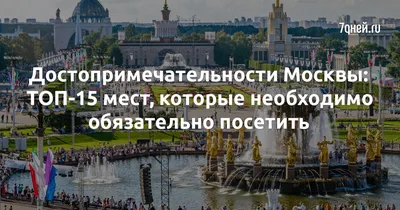 7дней.ru

Достопримечательности Москвы: ТОП-15 мест, которые необходимо обязательно посетить